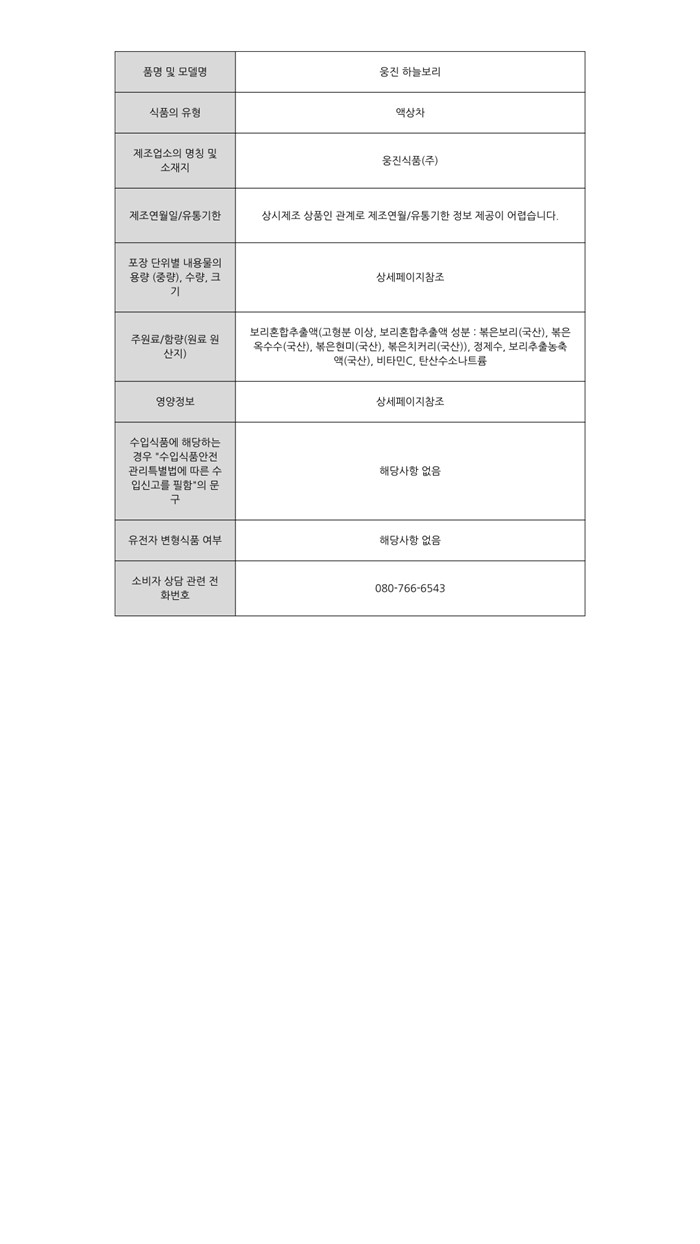 | 품명 및 모델명 | 웅진 하늘보리 |
|---|---|
| 식품의 유형 | 액상차 |
| 제조업소의 명칭 및 소재지 | 웅진식품(주) |
| 제조연월일/유통기한 | 상시제조 상품인 관계로 제조연월/유통기한 정보 제공이 어렵습니다. |
| 포장 단위별 내용물의 용량 (중량), 수량, 크기 | 상세페이지참조 |
| 주원료/함량(원료 원산지) | 보리혼합추출액(고형분 이상, 보리혼합추출액 성분 : 볶은보리(국산), 볶은옥수수(국산), 볶은현미(국산), 볶은치커리(국산)), 정제수, 보리추출농축액(국산), 비타민C, 탄산수소나트륨 |
| 영양정보 | 상세페이지참조 |
| 수입식품에 해당하는 경우 "수입식품안전관리특별법에 따른 수입신고를 필함"의 문구 | 해당사항 없음 |
| 유전자 변형식품 여부 | 해당사항 없음 |
| 소비자 상담 관련 전화번호 | 080-766-6543 |